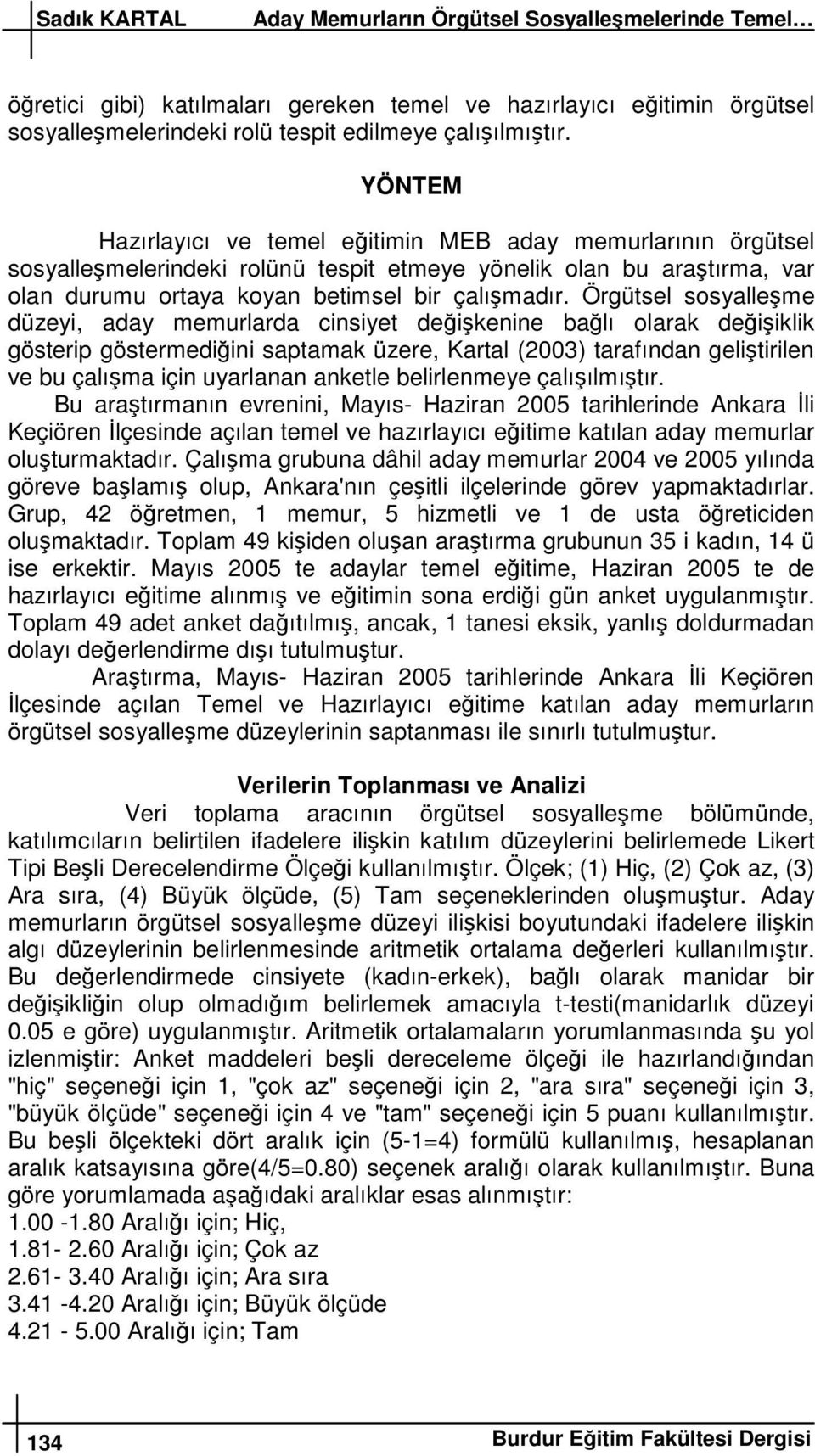 Sadık KARTAL Aday Memurların Örgütsel Sosyalleşmelerinde Temel…

öğretici gibi) katılmaları gereken temel ve hazırlayıcı eğitimin örgütsel sosyalleşmelerindeki rolü tespit edilmeye çalışılmıştır.

YÖNTEM

Hazırlayıcı ve temel eğitimin MEB aday memurlarının örgütsel sosyalleşmelerindeki rolünü tespit etmeye yönelik olan bu araştırma, var olan durumu ortaya koyan betimsel bir çalışmadır. Örgütsel sosyalleşme düzeyi, aday memurlarda cinsiyet değişkenine bağlı olarak değişiklik gösterip göstermediğini saptamak üzere, Kartal (2003) tarafından geliştirilen ve bu çalışma için uyarlanan anketle belirlenmeye çalışılmıştır.

Bu araştırmanın evrenini, Mayıs- Haziran 2005 tarihlerinde Ankara İli Keçiören İlçesinde açılan temel ve hazırlayıcı eğitime katılan aday memurlar oluşturmaktadır. Çalışma grubuna dâhil aday memurlar 2004 ve 2005 yılında göreve başlamış olup, Ankara'nın çeşitli ilçelerinde görev yapmaktadırlar. Grup, 42 öğretmen, 1 memur, 5 hizmetli ve 1 de usta öğreticiden oluşmaktadır. Toplam 49 kişiden oluşan araştırma grubunun 35 i kadın, 14 ü ise erkektir. Mayıs 2005 te adaylar temel eğitime, Haziran 2005 te de hazırlayıcı eğitime alınmış ve eğitimin sona erdiği gün anket uygulanmıştır. Toplam 49 adet anket dağıtılmış, ancak, 1 tanesi eksik, yanlış doldurmadan dolayı değerlendirme dışı tutulmuştur.

Araştırma, Mayıs- Haziran 2005 tarihlerinde Ankara İli Keçiören İlçesinde açılan Temel ve Hazırlayıcı eğitime katılan aday memurların örgütsel sosyalleşme düzeylerinin saptanması ile sınırlı tutulmuştur.

Verilerin Toplanması ve Analizi

Veri toplama aracının örgütsel sosyalleşme bölümünde, katılımcıların belirtilen ifadelere ilişkin katılım düzeylerini belirlemede Likert Tipi Beşli Derecelendirme Ölçeği kullanılmıştır. Ölçek; (1) Hiç, (2) Çok az, (3) Ara sıra, (4) Büyük ölçüde, (5) Tam seçeneklerinden oluşmuştur. Aday memurların örgütsel sosyalleşme düzeyi ilişkisi boyutundaki ifadelere ilişkin algı düzeylerinin belirlenmesinde aritmetik ortalama değerleri kullanılmıştır. Bu değerlendirmede cinsiyete (kadın-erkek), bağlı olarak manidar bir değişikliğin olup olmadığım belirlemek amacıyla t-testi(manidarlık düzeyi 0.05 e göre) uygulanmıştır. Aritmetik ortalamaların yorumlanmasında şu yol izlenmiştir: Anket maddeleri beşli dereceleme ölçeği ile hazırlandığından "hiç" seçeneği için 1, "çok az" seçeneği için 2, "ara sıra" seçeneği için 3, "büyük ölçüde" seçeneği için 4 ve "tam" seçeneği için 5 puanı kullanılmıştır. Bu beşli ölçekteki dört aralık için (5-1=4) formülü kullanılmış, hesaplanan aralık katsayısına göre(4/5=0.80) seçenek aralığı olarak kullanılmıştır. Buna göre yorumlamada aşağıdaki aralıklar esas alınmıştır:
1.00 -1.80 Aralığı için; Hiç,
1.81- 2.60 Aralığı için; Çok az
2.61- 3.40 Aralığı için; Ara sıra
3.41 -4.20 Aralığı için; Büyük ölçüde
4.21 - 5.00 Aralığı için; Tam

134 Burdur Eğitim Fakültesi Dergisi